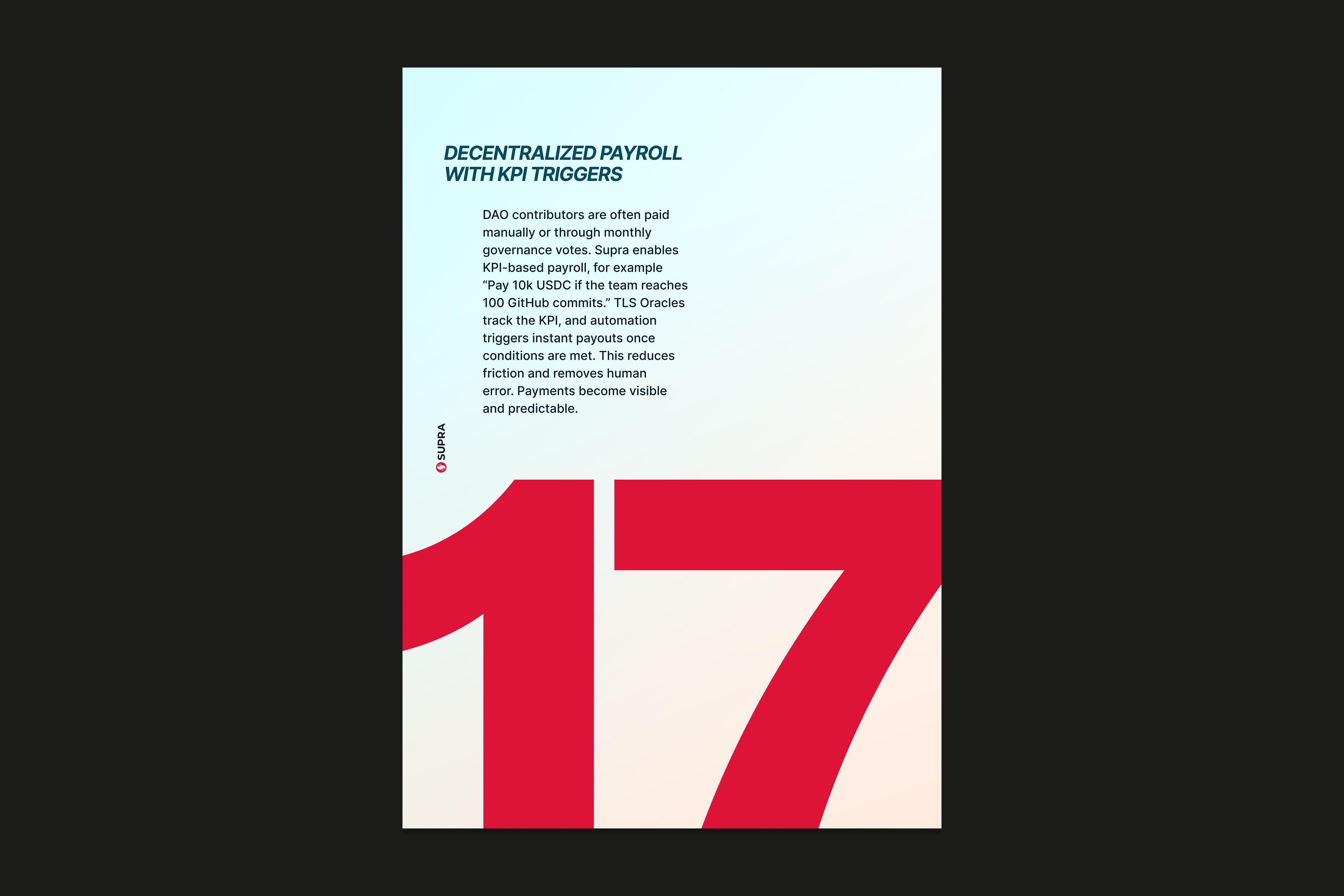 DECENTRALIZED PAYROLL
WITH KPI TRIGGERS

DAO contributors are often paid manually or through monthly governance votes. Supra enables KPI-based payroll, for example "Pay 10k USDC if the team reaches 100 GitHub commits." TLS Oracles track the KPI, and automation triggers instant payouts once conditions are met. This reduces friction and removes human error. Payments become visible and predictable.

SUPRA

17